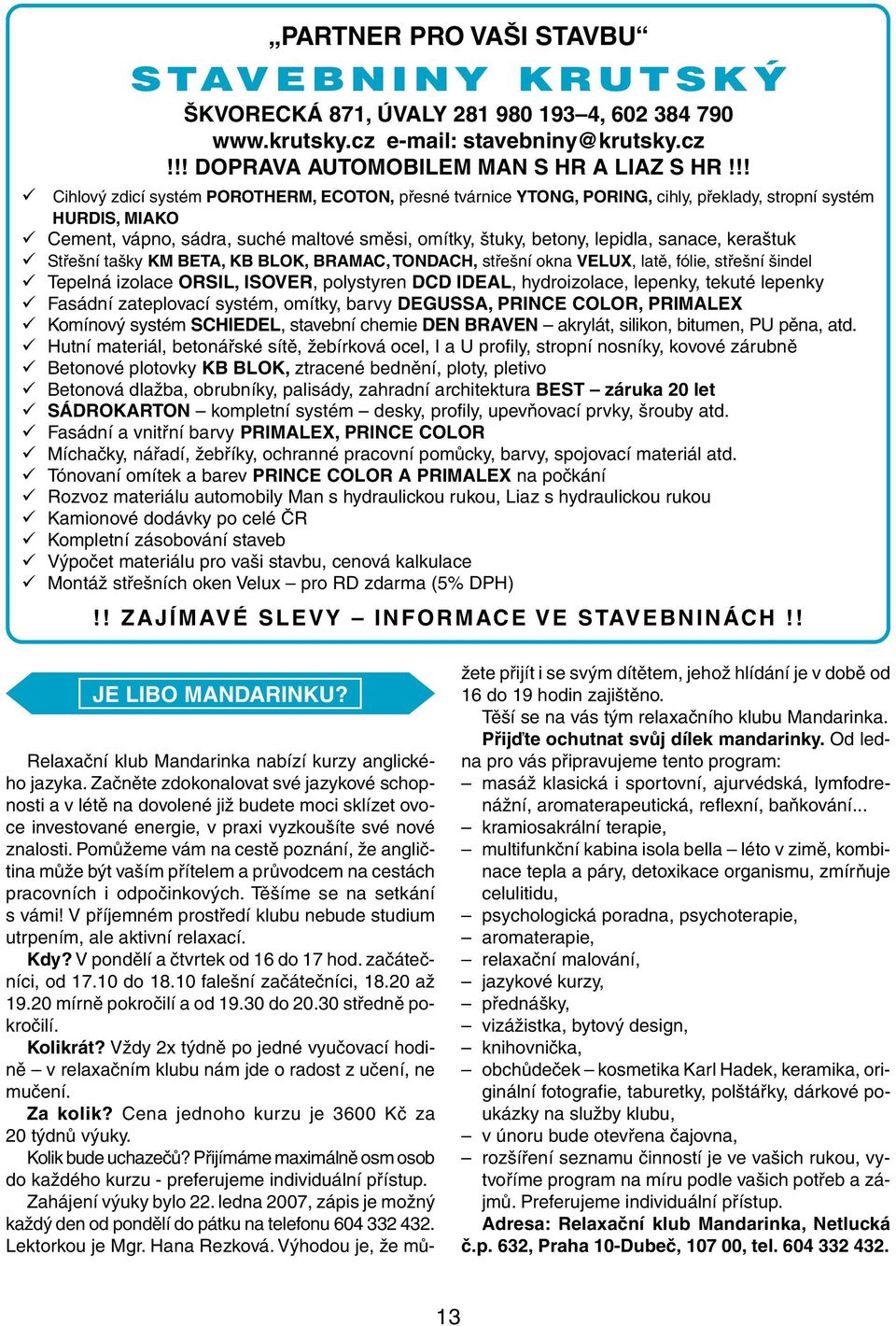 „PARTNER PRO VAŠI STAVBU“

STAVEBNINY KRUTSKÝ

ŠKVORECKÁ 871, ÚVALY 281 980 193–4, 602 384 790
www.krutsky.cz e-mail: stavebniny@krutsky.cz
!!! DOPRAVA AUTOMOBILEM MAN S HR A LIAZ S HR !!!

✓ Cihlový zdicí systém POROTHERM, ECOTON, přesné tvárnice YTONG, PORING, cihly, překlady, stropní systém HURDIS, MIAKO
✓ Cement, vápno, sádra, suché maltové směsi, omítky, štuky, betony, lepidla, sanace, keraštuk
✓ Střešní tašky KM BETA, KB BLOK, BRAMAC, TONDACH, střešní okna VELUX, latě, fólie, střešní šindel
✓ Tepelná izolace ORSIL, ISOVER, polystyren DCD IDEAL, hydroizolace, lepenky, tekuté lepenky
✓ Fasádní zateplovací systém, omítky, barvy DEGUSSA, PRINCE COLOR, PRIMALEX
✓ Komínový systém SCHIEDEL, stavební chemie DEN BRAVEN – akrylát, silikon, bitumen, PU pěna, atd.
✓ Hutní materiál, betonářské sítě, žebírková ocel, I a U profily, stropní nosníky, kovové zárubně
✓ Betonové plotovky KB BLOK, ztracené bednění, ploty, pletivo
✓ Betonová dlažba, obrubníky, palisády, zahradní architektura BEST – záruka 20 let
✓ SÁDROKARTON – kompletní systém – desky, profily, upevňovací prvky, šrouby atd.
✓ Fasádní a vnitřní barvy PRIMALEX, PRINCE COLOR
✓ Míchačky, nářadí, žebříky, ochranné pracovní pomůcky, barvy, spojovací materiál atd.
✓ Tónovaní omítek a barev PRINCE COLOR A PRIMALEX na počkání
✓ Rozvoz materiálu automobily Man s hydraulickou rukou, Liaz s hydraulickou rukou
✓ Kamionové dodávky po celé ČR
✓ Kompletní zásobování staveb
✓ Výpočet materiálu pro vaši stavbu, cenová kalkulace
✓ Montáž střešních oken Velux – pro RD zdarma (5% DPH)

!! ZAJÍMAVÉ SLEVY – INFORMACE VE STAVEBNINÁCH !!

JE LIBO MANDARINKU?

Relaxační klub Mandarinka nabízí kurzy anglického jazyka. Začněte zdokonalovat své jazykové schopnosti a v létě na dovolené již budete moci sklízet ovoce investované energie, v praxi vyzkoušíte své nové znalosti. Pomůžeme vám na cestě poznání, že angličtina může být vaším přítelem a průvodcem na cestách pracovních i odpočinkových. Těšíme se na setkání s vámi! V příjemném prostředí klubu nebude studium utrpením, ale aktivní relaxací.

Kdy? V pondělí a čtvrtek od 16 do 17 hod. začátečníci, od 17.10 do 18.10 falešní začátečníci, 18.20 až 19.20 mírně pokročilí a od 19.30 do 20.30 středně pokročilí.

Kolikrát? Vždy 2x týdně po jedné vyučovací hodině – v relaxačním klubu nám jde o radost z učení, ne mučení.

Za kolik? Cena jednoho kurzu je 3600 Kč za 20 týdnů výuky.

Kolik bude uchazečů? Přijímáme maximálně osm osob do každého kurzu - preferujeme individuální přístup.

Zahájení výuky bylo 22. ledna 2007, zápis je možný každý den od pondělí do pátku na telefonu 604 332 432. Lektorkou je Mgr. Hana Rezková. Výhodou je, že můžete přijít i se svým dítětem, jehož hlídání je v době od 16 do 19 hodin zajištěno.

Těší se na vás tým relaxačního klubu Mandarinka.

Přijďte ochutnat svůj dílek mandarinky. Od ledna pro vás připravujeme tento program:
– masáž klasická i sportovní, ajurvédská, lymfodrenážní, aromaterapeutická, reflexní, baňkování...
– kramiosakrální terapie,
– multifunkční kabina isola bella – léto v zimě, kombinace tepla a páry, detoxikace organismu, zmírňuje celulitidu,
– psychologická poradna, psychoterapie,
– aromaterapie,
– relaxační malování,
– jazykové kurzy,
– přednášky,
– vizážistka, bytový design,
– knihovnička,
– obchůdeček – kosmetika Karl Hadek, keramika, originální fotografie, taburetky, polštářky, dárkové poukázky na služby klubu,
– v únoru bude otevřena čajovna,
– rozšíření seznamu činností je ve vašich rukou, vytvoříme program na míru podle vašich potřeb a zájmů. Preferujeme individuální přístup.

Adresa: Relaxační klub Mandarinka, Netlucká č.p. 632, Praha 10-Dubeč, 107 00, tel. 604 332 432.

13